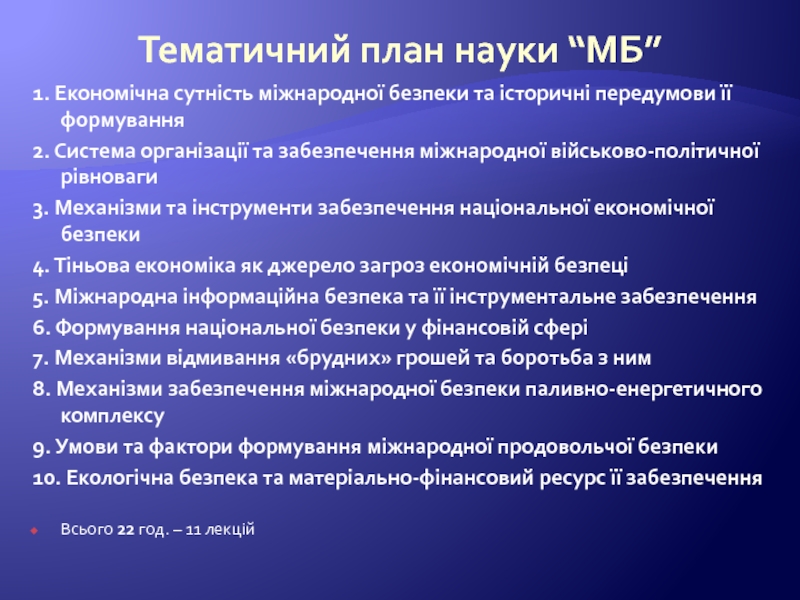 Тематичний план науки “МБ”

1. Економічна сутність міжнародної безпеки та історичні передумови її формування

2. Система організації та забезпечення міжнародної військово-політичної рівноваги

3. Механізми та інструменти забезпечення національної економічної безпеки

4. Тіньова економіка як джерело загроз економічній безпеці

5. Міжнародна інформаційна безпека та її інструментальне забезпечення

6. Формування національної безпеки у фінансовій сфері

7. Механізми відмивання «брудних» грошей та боротьба з ним

8. Механізми забезпечення міжнародної безпеки паливно-енергетичного комплексу

9. Умови та фактори формування міжнародної продовольчої безпеки

10. Екологічна безпека та матеріально-фінансовий ресурс її забезпечення

Всього 22 год. – 11 лекцій